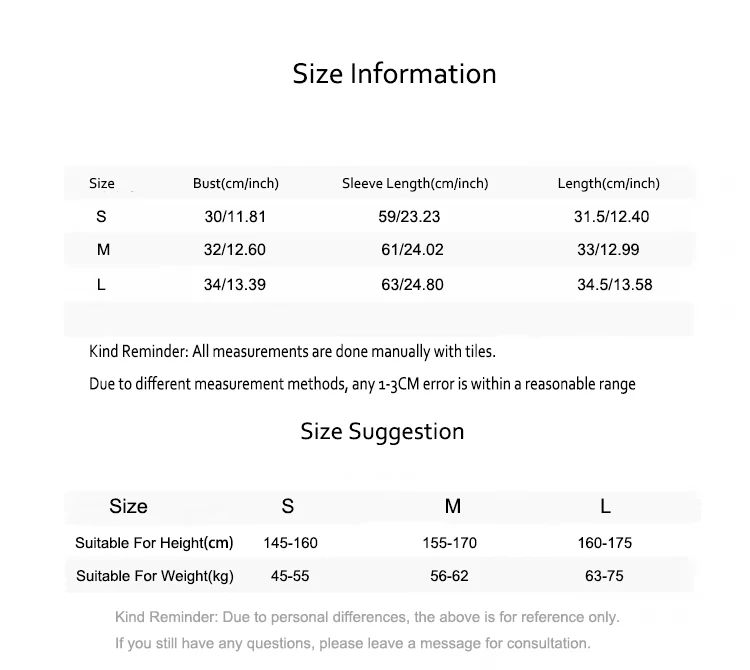 Size Information

| Size | Bust(cm/inch) | Sleeve Length(cm/inch) | Length(cm/inch) |
|---|---|---|---|
| S | 30/11.81 | 59/23.23 | 31.5/12.40 |
| M | 32/12.60 | 61/24.02 | 33/12.99 |
| L | 34/13.39 | 63/24.80 | 34.5/13.58 |

Kind Reminder: All measurements are done manually with tiles.

Due to different measurement methods, any 1-3CM error is within a reasonable range

Size Suggestion

| Size | S | M | L |
|---|---|---|---|
| Suitable For Height(cm) | 145-160 | 155-170 | 160-175 |
| Suitable For Weight(kg) | 45-55 | 56-62 | 63-75 |

Kind Reminder: Due to personal differences, the above is for reference only.

If you still have any questions, please leave a message for consultation.